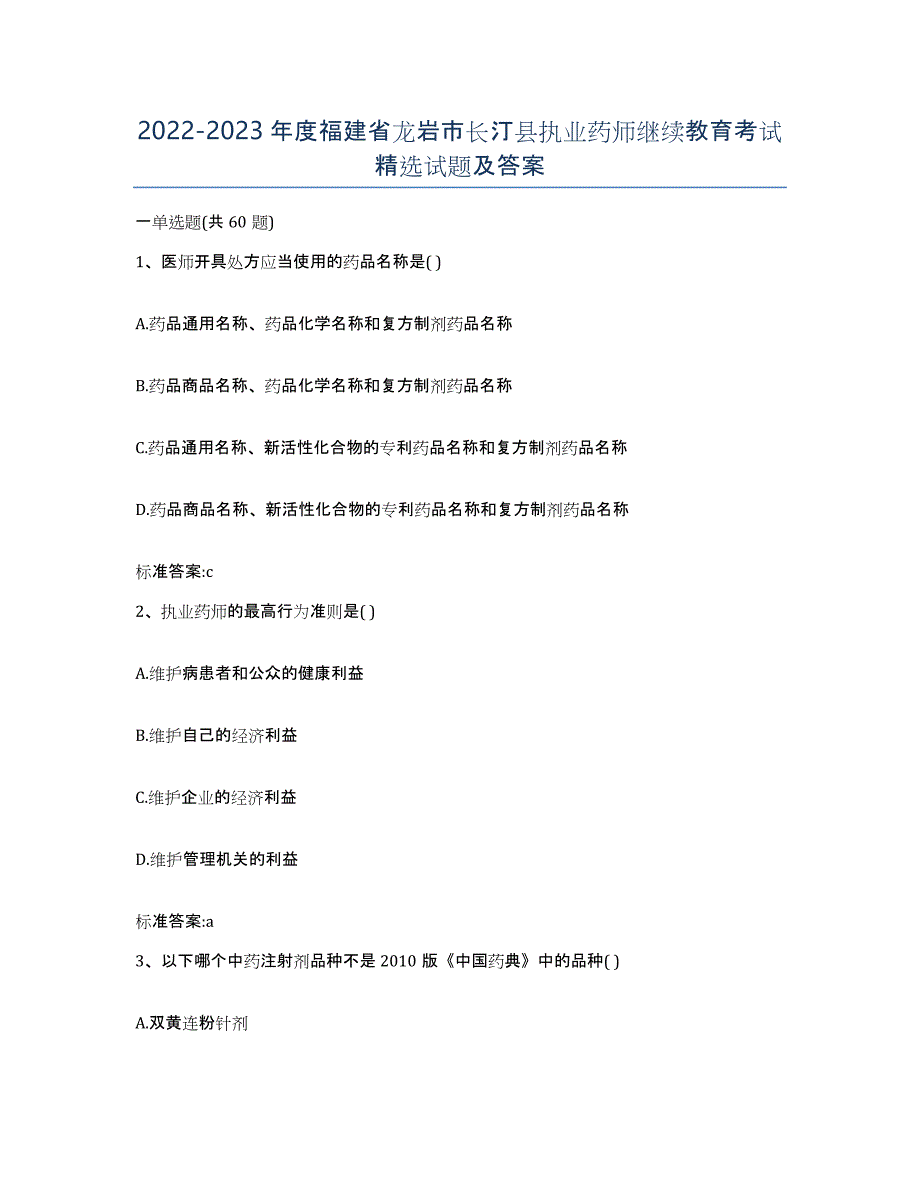 2022-2023年度福建省龙岩市长汀县执业药师继续教育考试精选试题及答案

一单选题(共60题)

1、医师开具处方应当使用的药品名称是( )

A.药品通用名称、药品化学名称和复方制剂药品名称

B.药品商品名称、药品化学名称和复方制剂药品名称

C.药品通用名称、新活性化合物的专利药品名称和复方制剂药品名称

D.药品商品名称、新活性化合物的专利药品名称和复方制剂药品名称

标准答案:c

2、执业药师的最高行为准则是( )

A.维护病患者和公众的健康利益

B.维护自己的经济利益

C.维护企业的经济利益

D.维护管理机关的利益

标准答案:a

3、以下哪个中药注射剂品种不是2010版《中国药典》中的品种( )

A.双黄连粉针剂